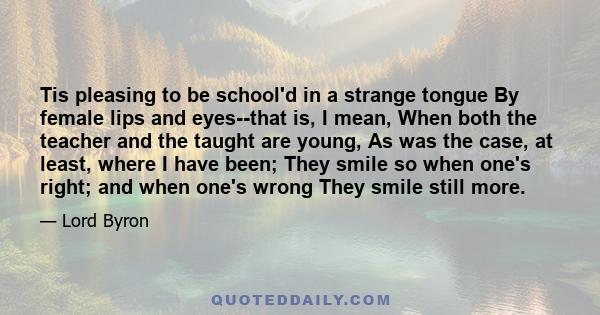 Tis pleasing to be school'd in a strange tongue By female lips and eyes--that is, I mean, When both the teacher and the taught are young, As was the case, at least, where I have been; They smile so when one's right; and when one's wrong They smile still more.

— Lord Byron

QUOTEDDAILY.COM